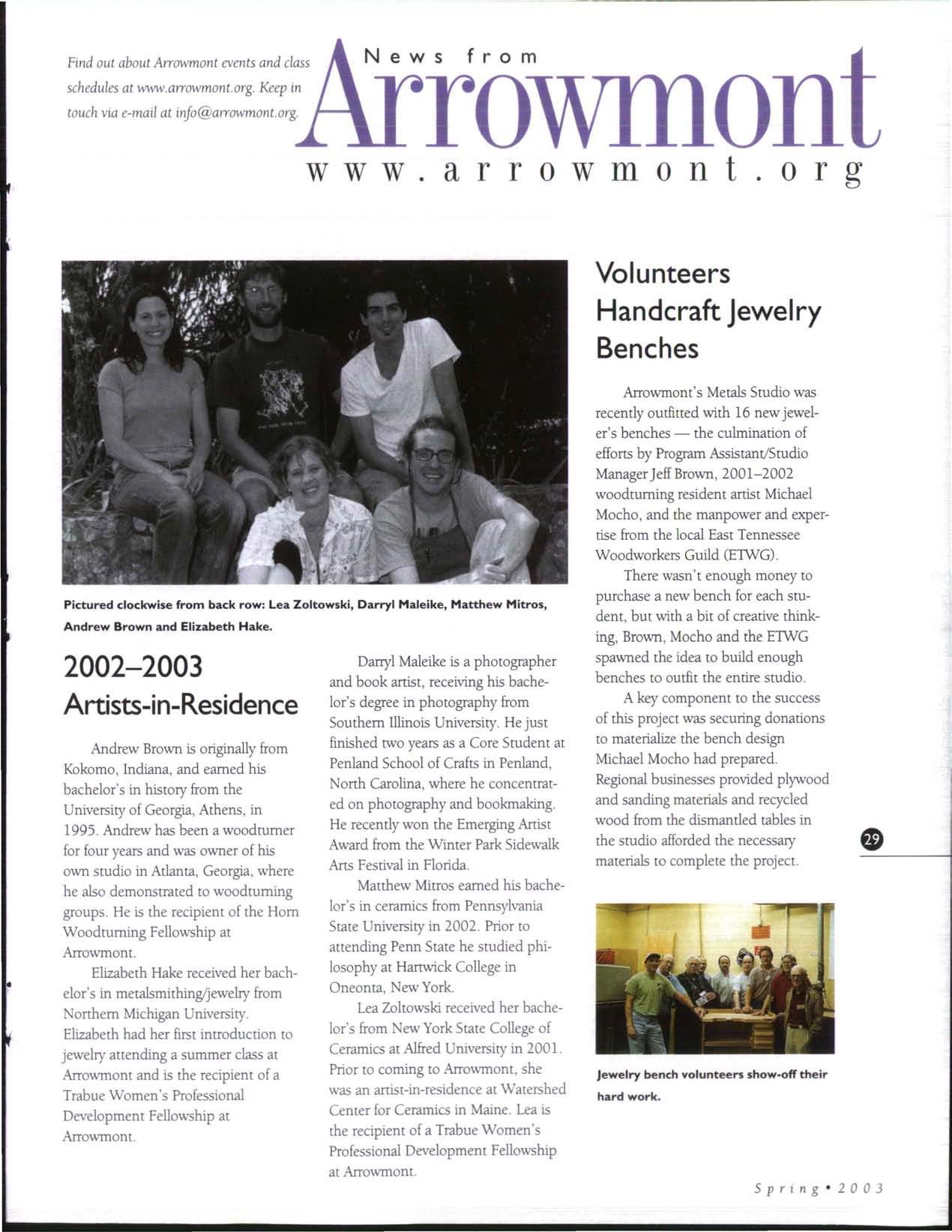 Find out about Arrowmont events and class schedules at www.arrowmont.org. Keep in touch via e-mail at info@arrowmont.org.

News from

Arrowmont

www.arrowmont.org

Pictured clockwise from back row: Lea Zoltowski, Darryl Maleike, Matthew Mitros, Andrew Brown and Elizabeth Hake.

2002–2003 Artists-in-Residence

Andrew Brown is originally from Kokomo, Indiana, and earned his bachelor's in history from the University of Georgia, Athens, in 1995. Andrew has been a woodturner for four years and was owner of his own studio in Atlanta, Georgia, where he also demonstrated to woodturning groups. He is the recipient of the Horn Woodturning Fellowship at Arrowmont.

Elizabeth Hake received her bachelor's in metalsmithing/jewelry from Northern Michigan University. Elizabeth had her first introduction to jewelry attending a summer class at Arrowmont and is the recipient of a Trabue Women's Professional Development Fellowship at Arrowmont.

Darryl Maleike is a photographer and book artist, receiving his bachelor's degree in photography from Southern Illinois University. He just finished two years as a Core Student at Penland School of Crafts in Penland, North Carolina, where he concentrated on photography and bookmaking. He recently won the Emerging Artist Award from the Winter Park Sidewalk Arts Festival in Florida.

Matthew Mitros earned his bachelor's in ceramics from Pennsylvania State University in 2002. Prior to attending Penn State he studied philosophy at Hartwick College in Oneonta, New York.

Lea Zoltowski received her bachelor's from New York State College of Ceramics at Alfred University in 2001. Prior to coming to Arrowmont, she was an artist-in-residence at Watershed Center for Ceramics in Maine. Lea is the recipient of a Trabue Women's Professional Development Fellowship at Arrowmont.

Volunteers Handcraft Jewelry Benches

Arrowmont's Metals Studio was recently outfitted with 16 new jeweler's benches — the culmination of efforts by Program Assistant/Studio Manager Jeff Brown, 2001–2002 woodturning resident artist Michael Mocho, and the manpower and expertise from the local East Tennessee Woodworkers Guild (ETWG).

There wasn't enough money to purchase a new bench for each student, but with a bit of creative thinking, Brown, Mocho and the ETWG spawned the idea to build enough benches to outfit the entire studio.

A key component to the success of this project was securing donations to materialize the bench design Michael Mocho had prepared. Regional businesses provided plywood and sanding materials and recycled wood from the dismantled tables in the studio afforded the necessary materials to complete the project.

29

Jewelry bench volunteers show-off their hard work.

Spring • 2003